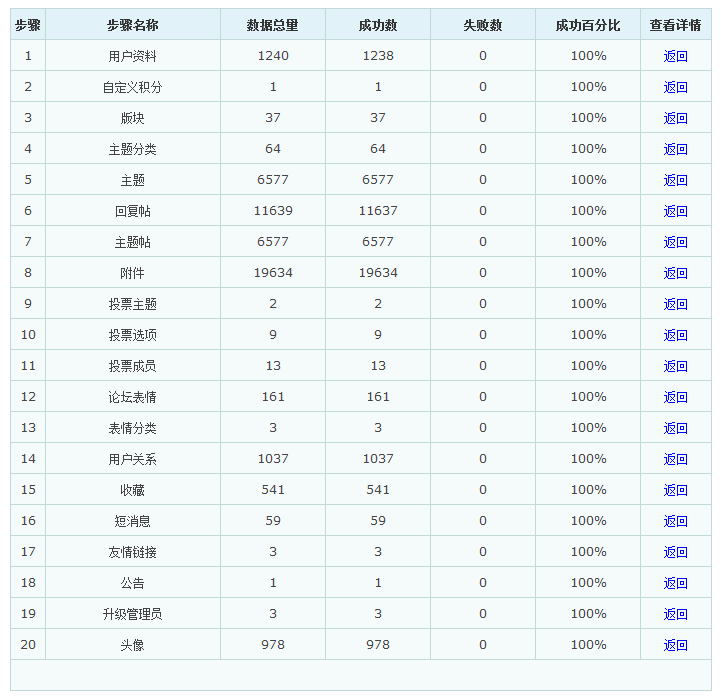 | 步骤 | 步骤名称 | 数据总量 | 成功数 | 失败数 | 成功百分比 | 查看详情 |
|---|---|---|---|---|---|---|
| 1 | 用户资料 | 1240 | 1238 | 0 | 100% | 返回 |
| 2 | 自定义积分 | 1 | 1 | 0 | 100% | 返回 |
| 3 | 版块 | 37 | 37 | 0 | 100% | 返回 |
| 4 | 主题分类 | 64 | 64 | 0 | 100% | 返回 |
| 5 | 主题 | 6577 | 6577 | 0 | 100% | 返回 |
| 6 | 回复帖 | 11639 | 11637 | 0 | 100% | 返回 |
| 7 | 主题帖 | 6577 | 6577 | 0 | 100% | 返回 |
| 8 | 附件 | 19634 | 19634 | 0 | 100% | 返回 |
| 9 | 投票主题 | 2 | 2 | 0 | 100% | 返回 |
| 10 | 投票选项 | 9 | 9 | 0 | 100% | 返回 |
| 11 | 投票成员 | 13 | 13 | 0 | 100% | 返回 |
| 12 | 论坛表情 | 161 | 161 | 0 | 100% | 返回 |
| 13 | 表情分类 | 3 | 3 | 0 | 100% | 返回 |
| 14 | 用户关系 | 1037 | 1037 | 0 | 100% | 返回 |
| 15 | 收藏 | 541 | 541 | 0 | 100% | 返回 |
| 16 | 短消息 | 59 | 59 | 0 | 100% | 返回 |
| 17 | 友情链接 | 3 | 3 | 0 | 100% | 返回 |
| 18 | 公告 | 1 | 1 | 0 | 100% | 返回 |
| 19 | 升级管理员 | 3 | 3 | 0 | 100% | 返回 |
| 20 | 头像 | 978 | 978 | 0 | 100% | 返回 |